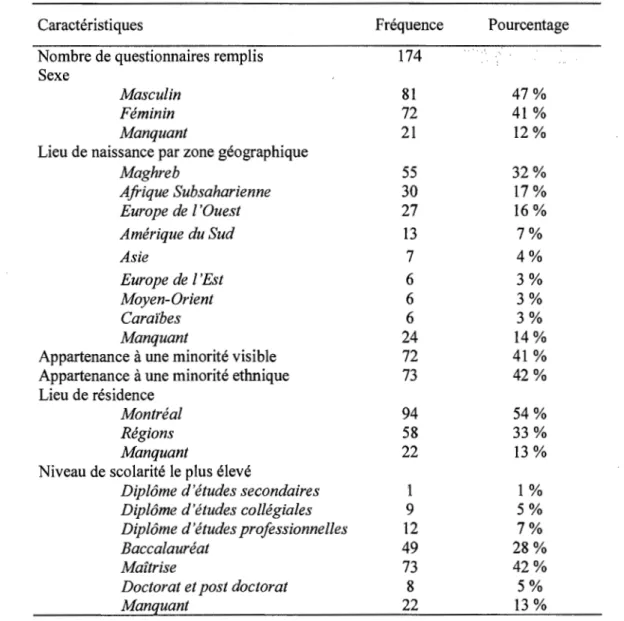 | Caractéristiques | Fréquence | Pourcentage |
|---|---|---|
| Nombre de questionnaires remplis | 174 | |
| Sexe | | |
| Masculin | 81 | 47 % |
| Féminin | 72 | 41 % |
| Manquant | 21 | 12 % |
| Lieu de naissance par zone géographique | | |
| Maghreb | 55 | 32 % |
| Afrique Subsaharienne | 30 | 17 % |
| Europe de l'Ouest | 27 | 16 % |
| Amérique du Sud | 13 | 7 % |
| Asie | 7 | 4 % |
| Europe de l'Est | 6 | 3 % |
| Moyen-Orient | 6 | 3 % |
| Caraïbes | 6 | 3 % |
| Manquant | 24 | 14 % |
| Appartenance à une minorité visible | 72 | 41 % |
| Appartenance à une minorité ethnique | 73 | 42 % |
| Lieu de résidence | | |
| Montréal | 94 | 54 % |
| Régions | 58 | 33 % |
| Manquant | 22 | 13 % |
| Niveau de scolarité le plus élevé | | |
| Diplôme d'études secondaires | 1 | 1 % |
| Diplôme d'études collégiales | 9 | 5 % |
| Diplôme d'études professionnelles | 12 | 7 % |
| Baccalauréat | 49 | 28 % |
| Maîtrise | 73 | 42 % |
| Doctorat et post doctorat | 8 | 5 % |
| Manquant | 22 | 13 % |